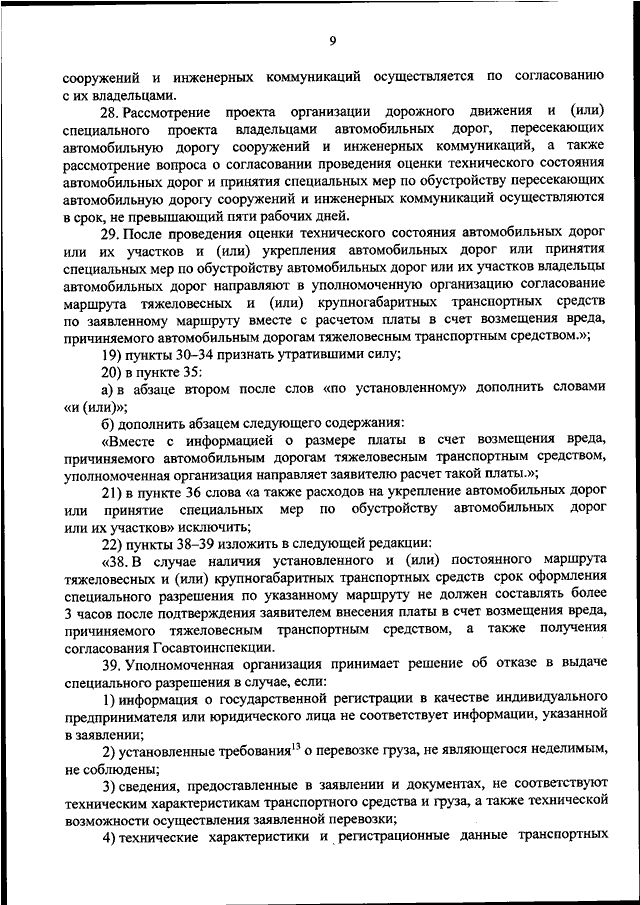 9

сооружений и инженерных коммуникаций осуществляется по согласованию с их владельцами.

28. Рассмотрение проекта организации дорожного движения и (или) специального проекта владельцами автомобильных дорог, пересекающих автомобильную дорогу сооружений и инженерных коммуникаций, а также рассмотрение вопроса о согласовании проведения оценки технического состояния автомобильных дорог и принятия специальных мер по обустройству пересекающих автомобильную дорогу сооружений и инженерных коммуникаций осуществляются в срок, не превышающий пяти рабочих дней.

29. После проведения оценки технического состояния автомобильных дорог или их участков и (или) укрепления автомобильных дорог или принятия специальных мер по обустройству автомобильных дорог или их участков владельцы автомобильных дорог направляют в уполномоченную организацию согласование маршрута тяжеловесных и (или) крупногабаритных транспортных средств по заявленному маршруту вместе с расчетом платы в счет возмещения вреда, причиняемого автомобильным дорогам тяжеловесным транспортным средством.»;

19) пункты 30–34 признать утратившими силу;

20) в пункте 35:

а) в абзаце втором после слов «по установленному» дополнить словами «и (или)»;

б) дополнить абзацем следующего содержания:

«Вместе с информацией о размере платы в счет возмещения вреда, причиняемого автомобильным дорогам тяжеловесным транспортным средством, уполномоченная организация направляет заявителю расчет такой платы.»;

21) в пункте 36 слова «а также расходов на укрепление автомобильных дорог или принятие специальных мер по обустройству автомобильных дорог или их участков» исключить;

22) пункты 38–39 изложить в следующей редакции:

«38. В случае наличия установленного и (или) постоянного маршрута тяжеловесных и (или) крупногабаритных транспортных средств срок оформления специального разрешения по указанному маршруту не должен составлять более 3 часов после подтверждения заявителем внесения платы в счет возмещения вреда, причиняемого тяжеловесным транспортным средством, а также получения согласования Госавтоинспекции.

39. Уполномоченная организация принимает решение об отказе в выдаче специального разрешения в случае, если:

1) информация о государственной регистрации в качестве индивидуального предпринимателя или юридического лица не соответствует информации, указанной в заявлении;

2) установленные требования$^{13}$ о перевозке груза, не являющегося неделимым, не соблюдены;

3) сведения, предоставленные в заявлении и документах, не соответствуют техническим характеристикам транспортного средства и груза, а также технической возможности осуществления заявленной перевозки;

4) технические характеристики и регистрационные данные транспортных